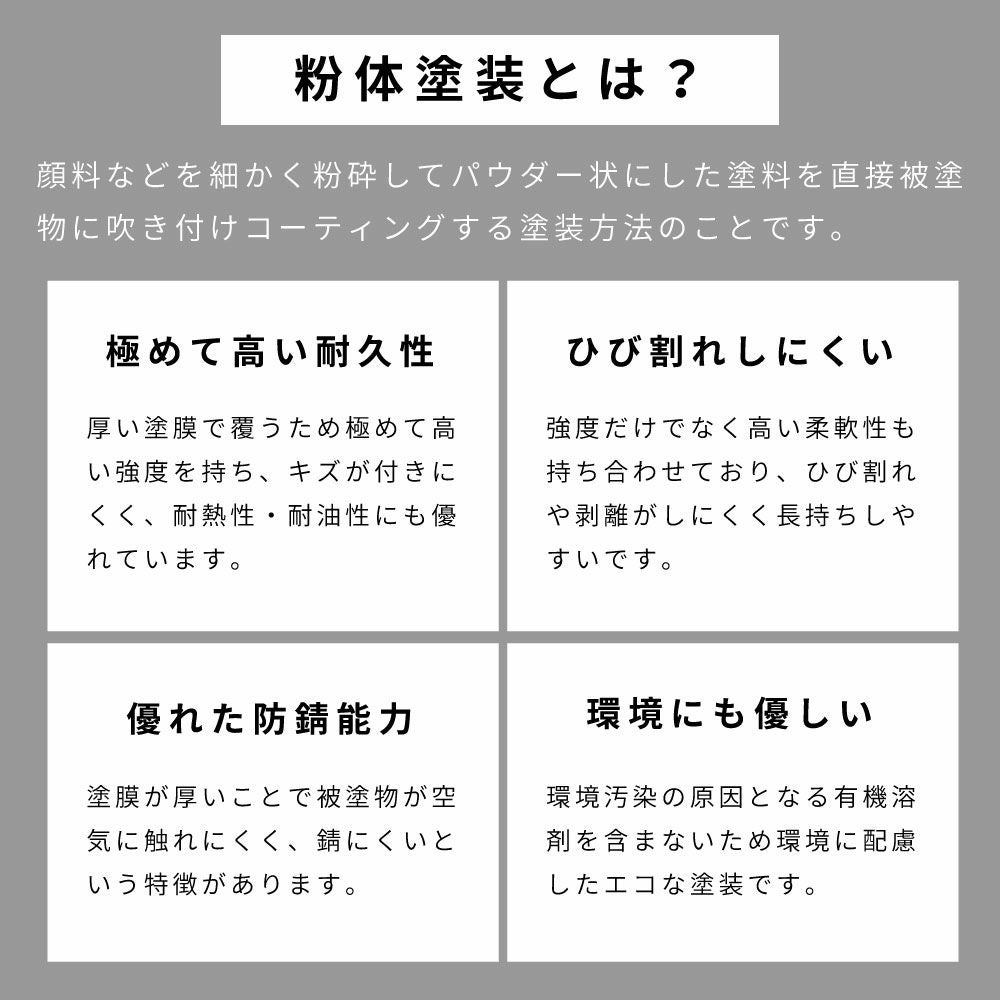 粉体塗装とは？

顔料などを細かく粉砕してパウダー状にした塗料を直接被塗物に吹き付けコーティングする塗装方法のことです。

極めて高い耐久性

厚い塗膜で覆うため極めて高い強度を持ち、キズが付きにくく、耐熱性・耐油性にも優れています。

ひび割れしにくい

強度だけでなく高い柔軟性も持ち合わせており、ひび割れや剥離がしにくく長持ちしやすいです。

優れた防錆能力

塗膜が厚いことで被塗物が空気に触れにくく、錆にくいという特徴があります。

環境にも優しい

環境汚染の原因となる有機溶剤を含まないため環境に配慮したエコな塗装です。